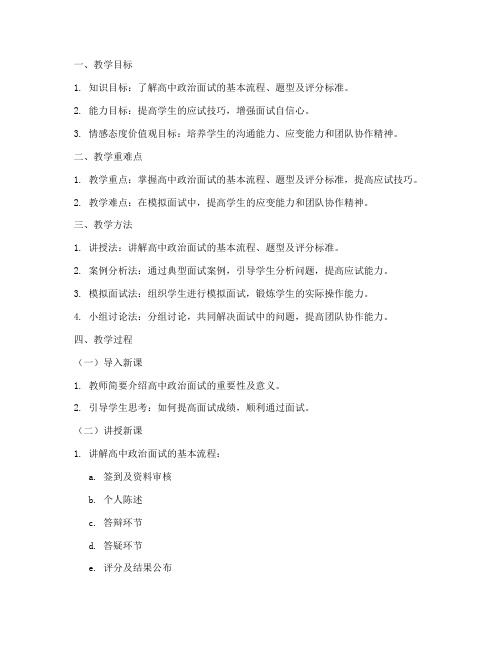 一、教学目标

1. 知识目标：了解高中政治面试的基本流程、题型及评分标准。

2. 能力目标：提高学生的应试技巧，增强面试自信心。

3. 情感态度价值观目标：培养学生的沟通能力、应变能力和团队协作精神。

二、教学重难点

1. 教学重点：掌握高中政治面试的基本流程、题型及评分标准，提高应试技巧。

2. 教学难点：在模拟面试中，提高学生的应变能力和团队协作精神。

三、教学方法

1. 讲授法：讲解高中政治面试的基本流程、题型及评分标准。

2. 案例分析法：通过典型面试案例，引导学生分析问题，提高应试能力。

3. 模拟面试法：组织学生进行模拟面试，锻炼学生的实际操作能力。

4. 小组讨论法：分组讨论，共同解决面试中的问题，提高团队协作能力。

四、教学过程

（一）导入新课

1. 教师简要介绍高中政治面试的重要性及意义。

2. 引导学生思考：如何提高面试成绩，顺利通过面试。

（二）讲授新课

1. 讲解高中政治面试的基本流程：

a. 签到及资料审核

b. 个人陈述

c. 答辩环节

d. 答疑环节

e. 评分及结果公布